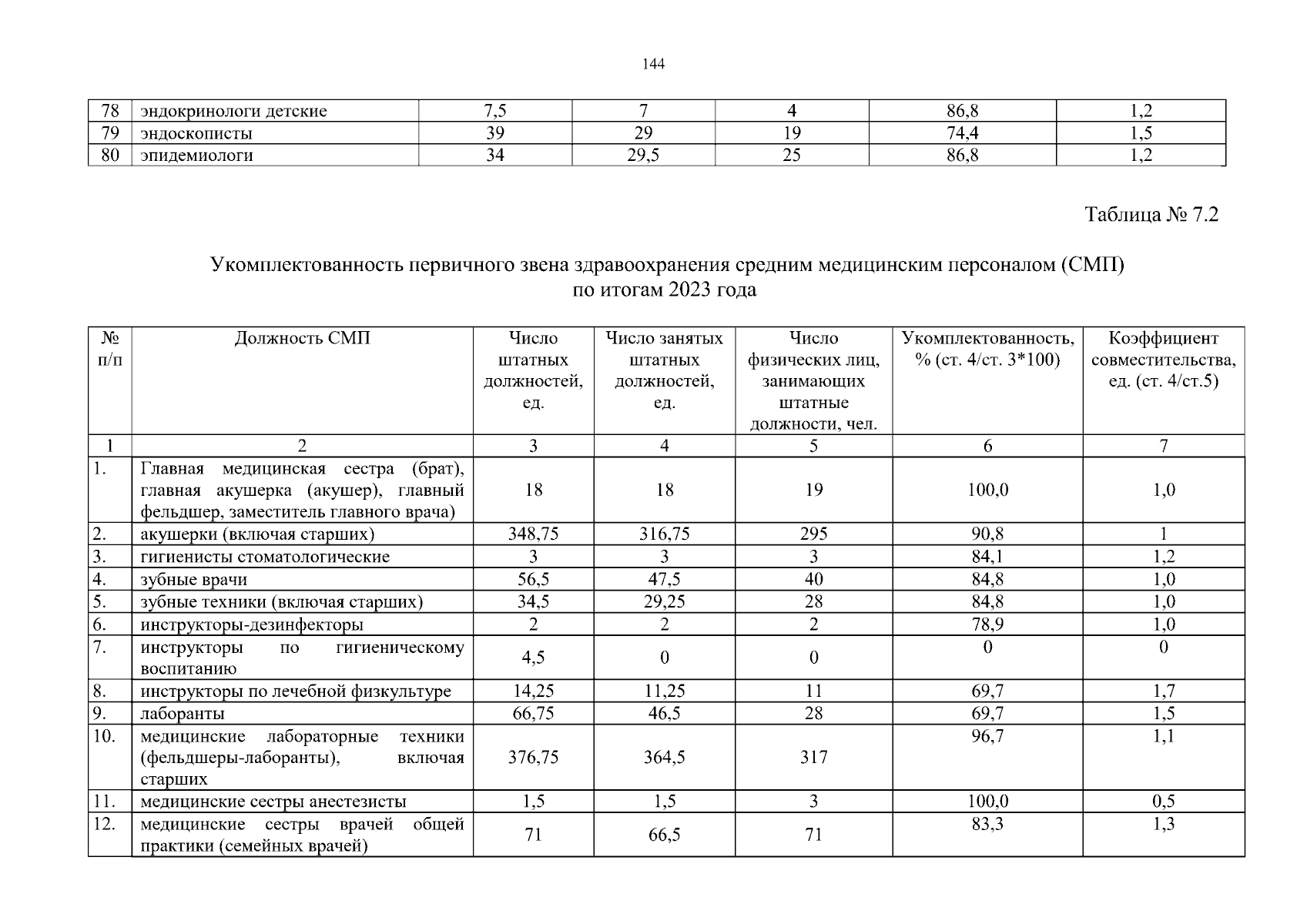 144

| 78 | эндокринологи детские | 7,5 | 7 | 4 | 86,8 | 1,2 |
|---|---|---|---|---|---|---|
| 79 | эндоскописты | 39 | 29 | 19 | 74,4 | 1,5 |
| 80 | эпидемиологи | 34 | 29,5 | 25 | 86,8 | 1,2 |

Таблица № 7.2

Укомплектованность первичного звена здравоохранения средним медицинским персоналом (СМП) по итогам 2023 года

| № п/п | Должность СМП | Число штатных должностей, ед. | Число занятых штатных должностей, ед. | Число физических лиц, занимающих штатные должности, чел. | Укомплектованность, % (ст. 4/ст. 3*100) | Коэффициент совместительства, ед. (ст. 4/ст.5) |
|---|---|---|---|---|---|---|
| 1 | 2 | 3 | 4 | 5 | 6 | 7 |
| 1. | Главная медицинская сестра (брат), главная акушерка (акушер), главный фельдшер, заместитель главного врача) | 18 | 18 | 19 | 100,0 | 1,0 |
| 2. | акушерки (включая старших) | 348,75 | 316,75 | 295 | 90,8 | 1 |
| 3. | гигиенисты стоматологические | 3 | 3 | 3 | 84,1 | 1,2 |
| 4. | зубные врачи | 56,5 | 47,5 | 40 | 84,8 | 1,0 |
| 5. | зубные техники (включая старших) | 34,5 | 29,25 | 28 | 84,8 | 1,0 |
| 6. | инструкторы-дезинфекторы | 2 | 2 | 2 | 78,9 | 1,0 |
| 7. | инструкторы по гигиеническому воспитанию | 4,5 | 0 | 0 | 0 | 0 |
| 8. | инструкторы по лечебной физкультуре | 14,25 | 11,25 | 11 | 69,7 | 1,7 |
| 9. | лаборанты | 66,75 | 46,5 | 28 | 69,7 | 1,5 |
| 10. | медицинские лабораторные техники (фельдшеры-лаборанты), включая старших | 376,75 | 364,5 | 317 | 96,7 | 1,1 |
| 11. | медицинские сестры анестезисты | 1,5 | 1,5 | 3 | 100,0 | 0,5 |
| 12. | медицинские сестры врачей общей практики (семейных врачей) | 71 | 66,5 | 71 | 83,3 | 1,3 |